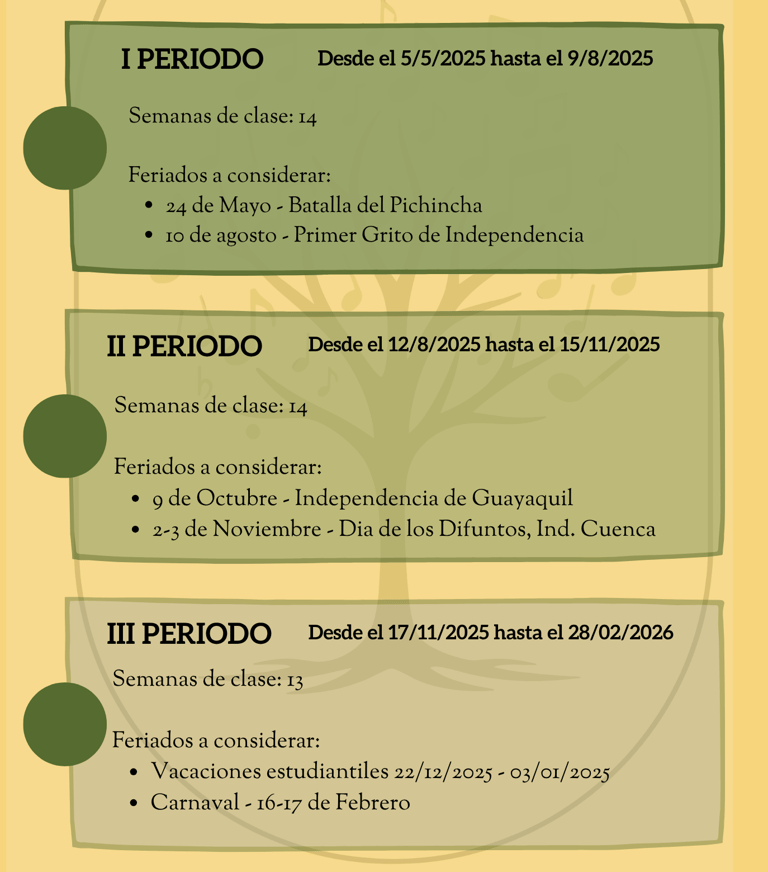 I PERIODO
Desde el 5/5/2025 hasta el 9/8/2025

Semanas de clase: 14

Feriados a considerar:
- 24 de Mayo - Batalla del Pichincha
- 10 de agosto - Primer Grito de Independencia

II PERIODO
Desde el 12/8/2025 hasta el 15/11/2025

Semanas de clase: 14

Feriados a considerar:
- 9 de Octubre - Independencia de Guayaquil
- 2-3 de Noviembre - Dia de los Difuntos, Ind. Cuenca

III PERIODO
Desde el 17/11/2025 hasta el 28/02/2026

Semanas de clase: 13

Feriados a considerar:
- Vacaciones estudiantiles 22/12/2025 - 03/01/2025
- Carnaval - 16-17 de Febrero